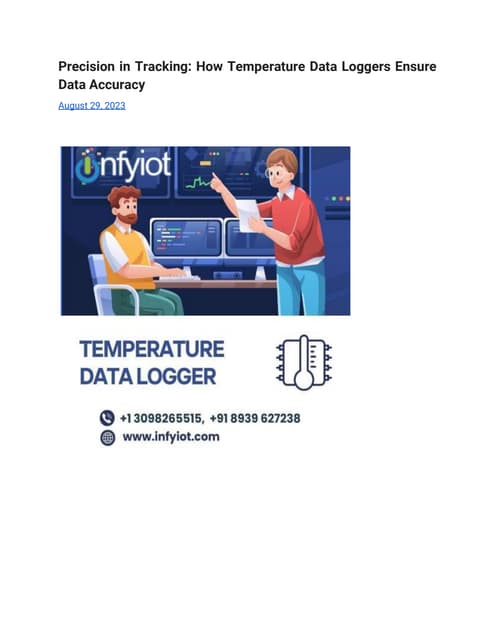 Precision in Tracking: How Temperature Data Loggers Ensure Data Accuracy

August 29, 2023

infyiot

TEMPERATURE DATA LOGGER

+1 3098265515, +91 8939 627238

www.infyiot.com